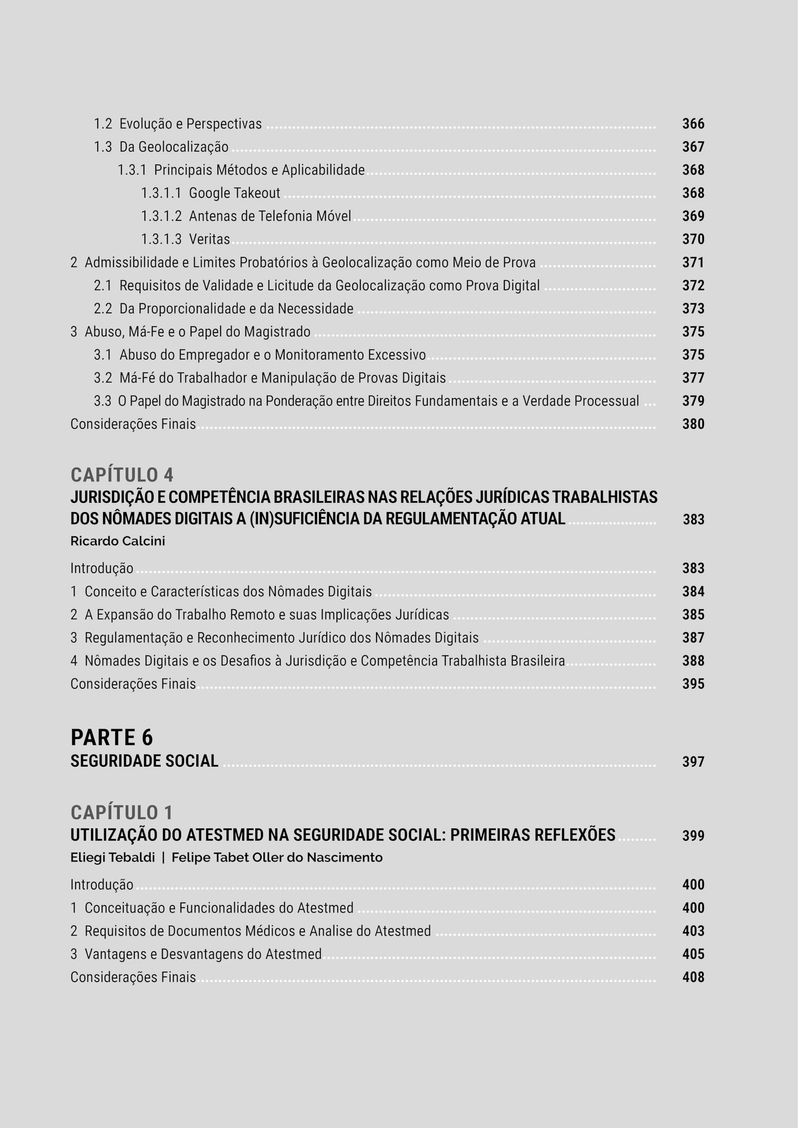 1.2 Evolução e Perspectivas 366
1.3 Da Geolocalização 367
1.3.1 Principais Métodos e Aplicabilidade 368
1.3.1.1 Google Takeout 368
1.3.1.2 Antenas de Telefonia Móvel 369
1.3.1.3 Veritas 370
2 Admissibilidade e Limites Probatórios à Geolocalização como Meio de Prova 371
2.1 Requisitos de Validade e Licitude da Geolocalização como Prova Digital 372
2.2 Da Proporcionalidade e da Necessidade 373
3 Abuso, Má-Fe e o Papel do Magistrado 375
3.1 Abuso do Empregador e o Monitoramento Excessivo 375
3.2 Má-Fé do Trabalhador e Manipulação de Provas Digitais 377
3.3 O Papel do Magistrado na Ponderação entre Direitos Fundamentais e a Verdade Processual 379
Considerações Finais 380

CAPÍTULO 4
JURISDIÇÃO E COMPETÊNCIA BRASILEIRAS NAS RELAÇÕES JURÍDICAS TRABALHISTAS DOS NÔMADES DIGITAIS A (IN)SUFICIÊNCIA DA REGULAMENTAÇÃO ATUAL 383
Ricardo Calcini

Introdução 383
1 Conceito e Características dos Nômades Digitais 384
2 A Expansão do Trabalho Remoto e suas Implicações Jurídicas 385
3 Regulamentação e Reconhecimento Jurídico dos Nômades Digitais 387
4 Nômades Digitais e os Desafios à Jurisdição e Competência Trabalhista Brasileira 388
Considerações Finais 395

PARTE 6
SEGURIDADE SOCIAL 397

CAPÍTULO 1
UTILIZAÇÃO DO ATESTMED NA SEGURIDADE SOCIAL: PRIMEIRAS REFLEXÕES 399
Eliegi Tebaldi | Felipe Tabet Oller do Nascimento

Introdução 400
1 Conceituação e Funcionalidades do Atestmed 400
2 Requisitos de Documentos Médicos e Analise do Atestmed 403
3 Vantagens e Desvantagens do Atestmed 405
Considerações Finais 408